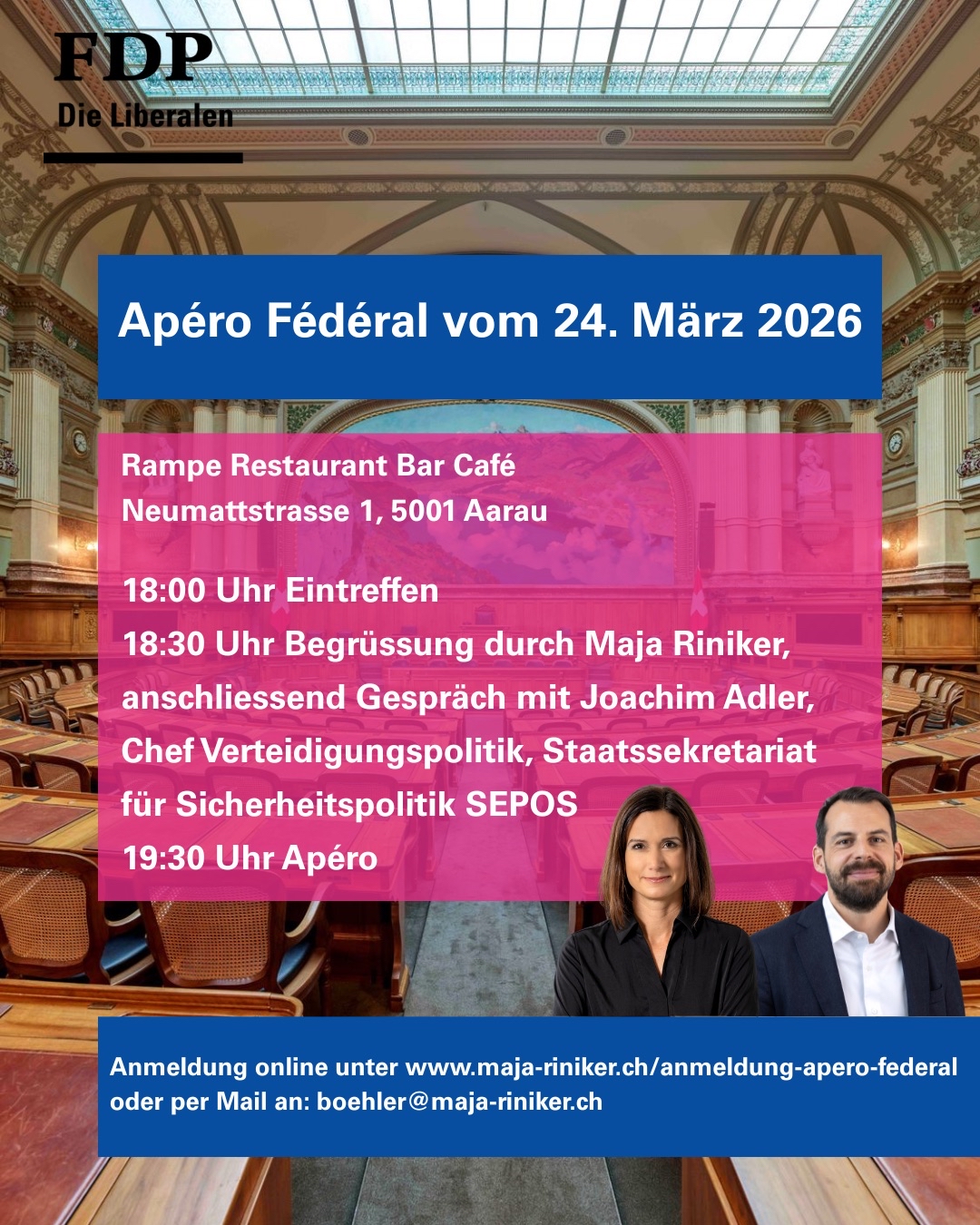 FDP
Die Liberalen

Apéro Fédéral vom 24. März 2026

Rampe Restaurant Bar Café
Neumattstrasse 1, 5001 Aarau

18:00 Uhr Eintreffen
18:30 Uhr Begrüssung durch Maja Riniker, anschliessend Gespräch mit Joachim Adler, Chef Verteidigungspolitik, Staatssekretariat für Sicherheitspolitik SEPOS
19:30 Uhr Apéro

Anmeldung online unter www.maja-riniker.ch/anmeldung-apero-federal oder per Mail an: boehler@maja-riniker.ch